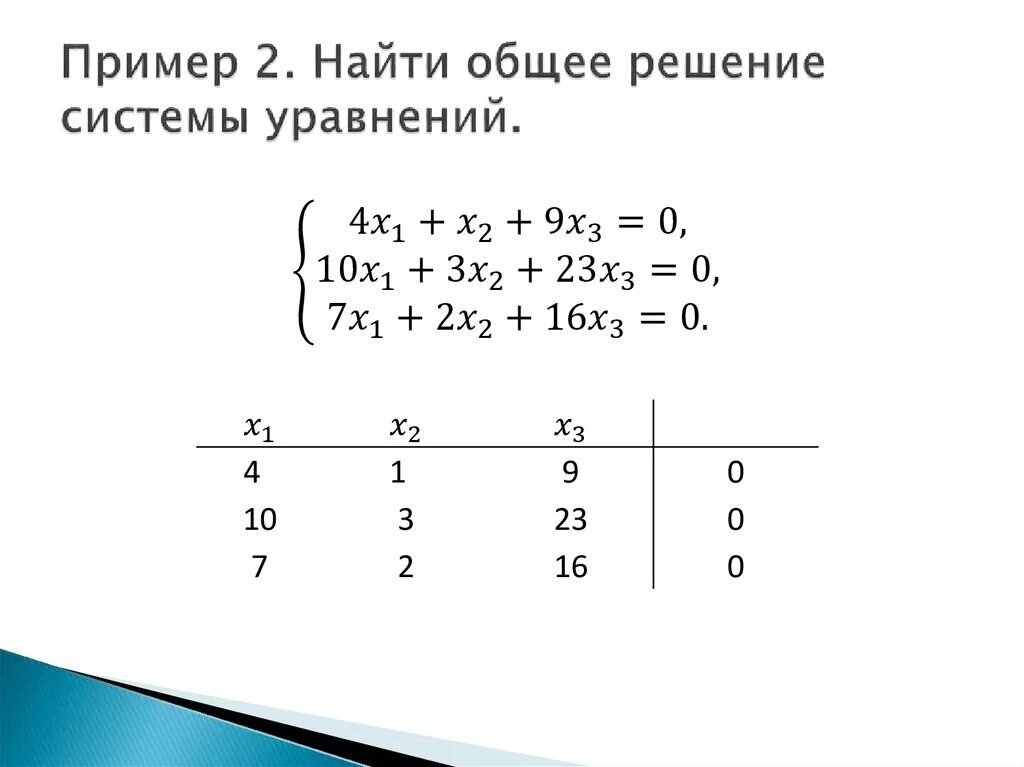 Пример 2. Найти общее решение системы уравнений.

$\begin{cases} 4x_1 + x_2 + 9x_3 = 0, \\ 10x_1 + 3x_2 + 23x_3 = 0, \\ 7x_1 + 2x_2 + 16x_3 = 0. \end{cases}$

| $x_1$ | $x_2$ | $x_3$ | |
|---|---|---|---|
| 4 | 1 | 9 | 0 |
| 10 | 3 | 23 | 0 |
| 7 | 2 | 16 | 0 |